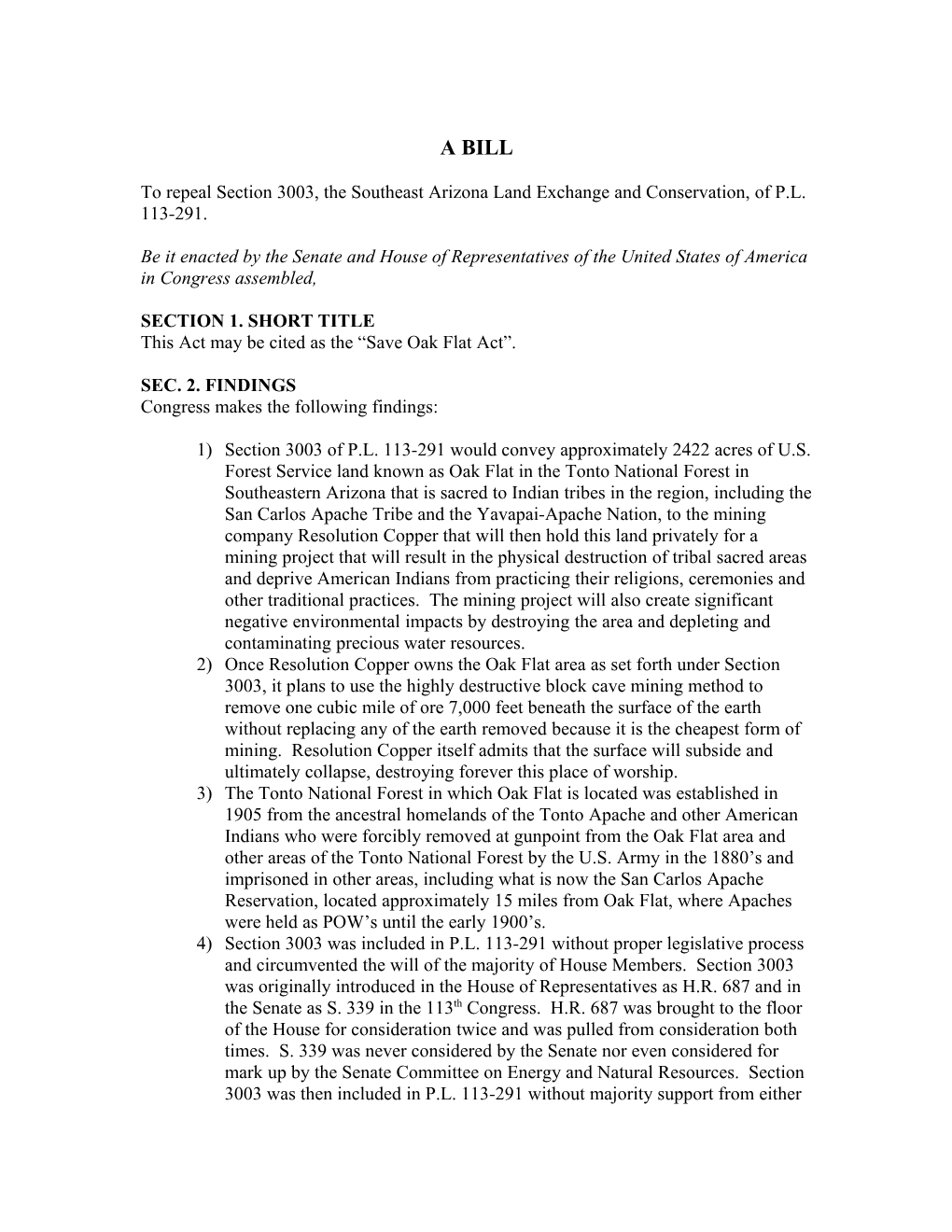 A BILL

To repeal Section 3003, the Southeast Arizona Land Exchange and Conservation, of P.L. 113-291.

Be it enacted by the Senate and House of Representatives of the United States of America in Congress assembled,

SECTION 1. SHORT TITLE
This Act may be cited as the “Save Oak Flat Act”.

SEC. 2. FINDINGS
Congress makes the following findings:

1) Section 3003 of P.L. 113-291 would convey approximately 2422 acres of U.S. Forest Service land known as Oak Flat in the Tonto National Forest in Southeastern Arizona that is sacred to Indian tribes in the region, including the San Carlos Apache Tribe and the Yavapai-Apache Nation, to the mining company Resolution Copper that will then hold this land privately for a mining project that will result in the physical destruction of tribal sacred areas and deprive American Indians from practicing their religions, ceremonies and other traditional practices. The mining project will also create significant negative environmental impacts by destroying the area and depleting and contaminating precious water resources.
2) Once Resolution Copper owns the Oak Flat area as set forth under Section 3003, it plans to use the highly destructive block cave mining method to remove one cubic mile of ore 7,000 feet beneath the surface of the earth without replacing any of the earth removed because it is the cheapest form of mining. Resolution Copper itself admits that the surface will subside and ultimately collapse, destroying forever this place of worship.
3) The Tonto National Forest in which Oak Flat is located was established in 1905 from the ancestral homelands of the Tonto Apache and other American Indians who were forcibly removed at gunpoint from the Oak Flat area and other areas of the Tonto National Forest by the U.S. Army in the 1880’s and imprisoned in other areas, including what is now the San Carlos Apache Reservation, located approximately 15 miles from Oak Flat, where Apaches were held as POW’s until the early 1900’s.
4) Section 3003 was included in P.L. 113-291 without proper legislative process and circumvented the will of the majority of House Members. Section 3003 was originally introduced in the House of Representatives as H.R. 687 and in the Senate as S. 339 in the 113$^{th}$ Congress. H.R. 687 was brought to the floor of the House for consideration twice and was pulled from consideration both times. S. 339 was never considered by the Senate nor even considered for mark up by the Senate Committee on Energy and Natural Resources. Section 3003 was then included in P.L. 113-291 without majority support from either